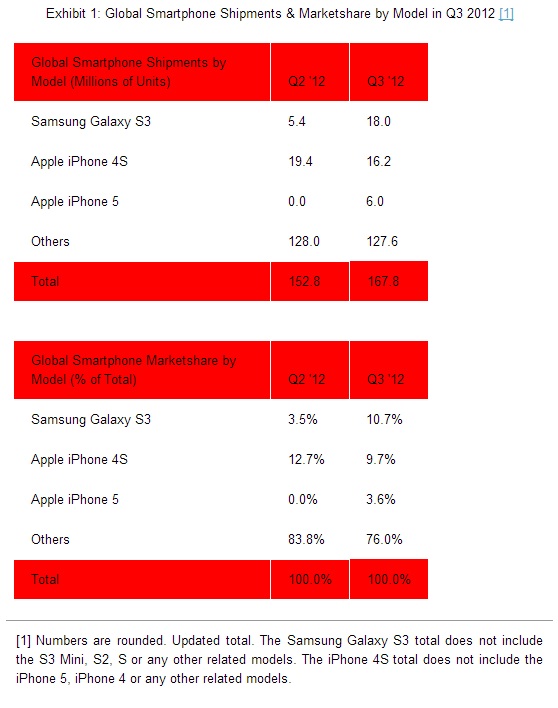 Exhibit 1: Global Smartphone Shipments & Marketshare by Model in Q3 2012 [1]

| Global Smartphone Shipments by Model (Millions of Units) | Q2 '12 | Q3 '12 |
|---|---|---|
| Samsung Galaxy S3 | 5.4 | 18.0 |
| Apple iPhone 4S | 19.4 | 16.2 |
| Apple iPhone 5 | 0.0 | 6.0 |
| Others | 128.0 | 127.6 |
| Total | 152.8 | 167.8 |

| Global Smartphone Marketshare by Model (% of Total) | Q2 '12 | Q3 '12 |
|---|---|---|
| Samsung Galaxy S3 | 3.5% | 10.7% |
| Apple iPhone 4S | 12.7% | 9.7% |
| Apple iPhone 5 | 0.0% | 3.6% |
| Others | 83.8% | 76.0% |
| Total | 100.0% | 100.0% |

[1] Numbers are rounded. Updated total. The Samsung Galaxy S3 total does not include the S3 Mini, S2, S or any other related models. The iPhone 4S total does not include the iPhone 5, iPhone 4 or any other related models.